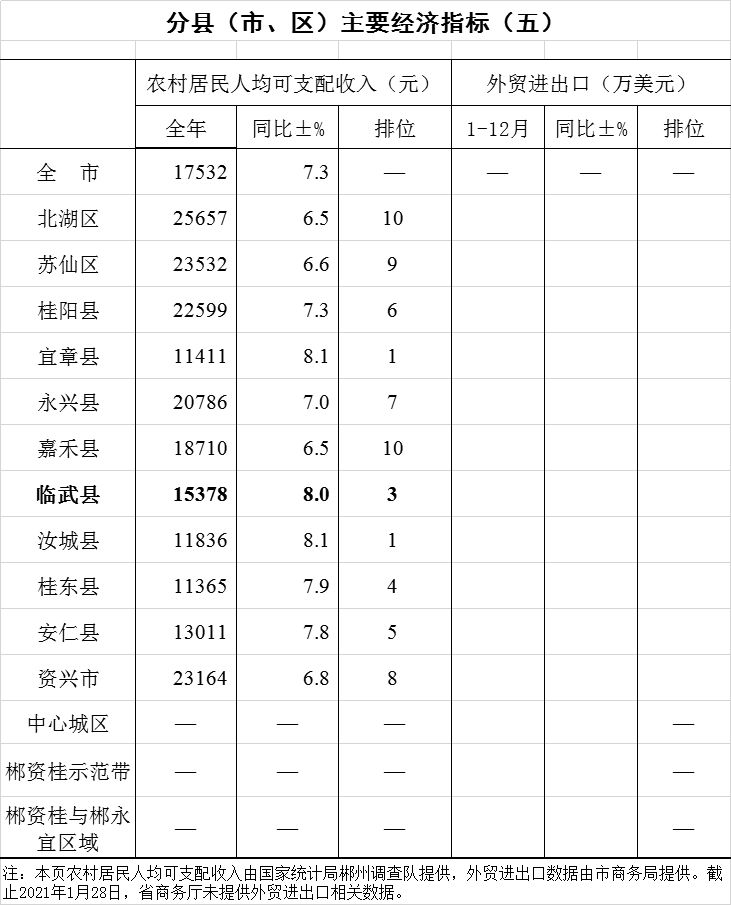 分县（市、区）主要经济指标（五）

| | 农村居民人均可支配收入（元） | | | 外贸进出口（万美元） | | |
|---|---|---|---|---|---|---|
| | 全年 | 同比±% | 排位 | 1-12月 | 同比±% | 排位 |
| 全　市 | 17532 | 7.3 | — | — | — | — |
| 北湖区 | 25657 | 6.5 | 10 | | | |
| 苏仙区 | 23532 | 6.6 | 9 | | | |
| 桂阳县 | 22599 | 7.3 | 6 | | | |
| 宜章县 | 11411 | 8.1 | 1 | | | |
| 永兴县 | 20786 | 7.0 | 7 | | | |
| 嘉禾县 | 18710 | 6.5 | 10 | | | |
| **临武县** | **15378** | **8.0** | **3** | | | |
| 汝城县 | 11836 | 8.1 | 1 | | | |
| 桂东县 | 11365 | 7.9 | 4 | | | |
| 安仁县 | 13011 | 7.8 | 5 | | | |
| 资兴市 | 23164 | 6.8 | 8 | | | |
| 中心城区 | — | — | — | | | — |
| 郴资桂示范带 | — | — | — | | | — |
| 郴资桂与郴永宜区域 | — | — | — | | | — |

注：本页农村居民人均可支配收入由国家统计局郴州调查队提供，外贸进出口数据由市商务局提供。截止2021年1月28日，省商务厅未提供外贸进出口相关数据。